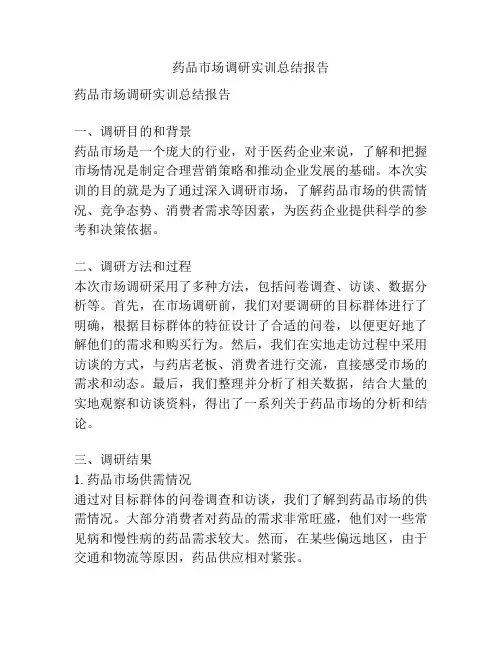 药品市场调研实训总结报告

药品市场调研实训总结报告

一、调研目的和背景
药品市场是一个庞大的行业，对于医药企业来说，了解和把握市场情况是制定合理营销策略和推动企业发展的基础。本次实训的目的就是为了通过深入调研市场，了解药品市场的供需情况、竞争态势、消费者需求等因素，为医药企业提供科学的参考和决策依据。

二、调研方法和过程
本次市场调研采用了多种方法，包括问卷调查、访谈、数据分析等。首先，在市场调研前，我们对要调研的目标群体进行了明确，根据目标群体的特征设计了合适的问卷，以便更好地了解他们的需求和购买行为。然后，我们在实地走访过程中采用访谈的方式，与药店老板、消费者进行交流，直接感受市场的需求和动态。最后，我们整理并分析了相关数据，结合大量的实地观察和访谈资料，得出了一系列关于药品市场的分析和结论。

三、调研结果
1. 药品市场供需情况
通过对目标群体的问卷调查和访谈，我们了解到药品市场的供需情况。大部分消费者对药品的需求非常旺盛，他们对一些常见病和慢性病的药品需求较大。然而，在某些偏远地区，由于交通和物流等原因，药品供应相对紧张。